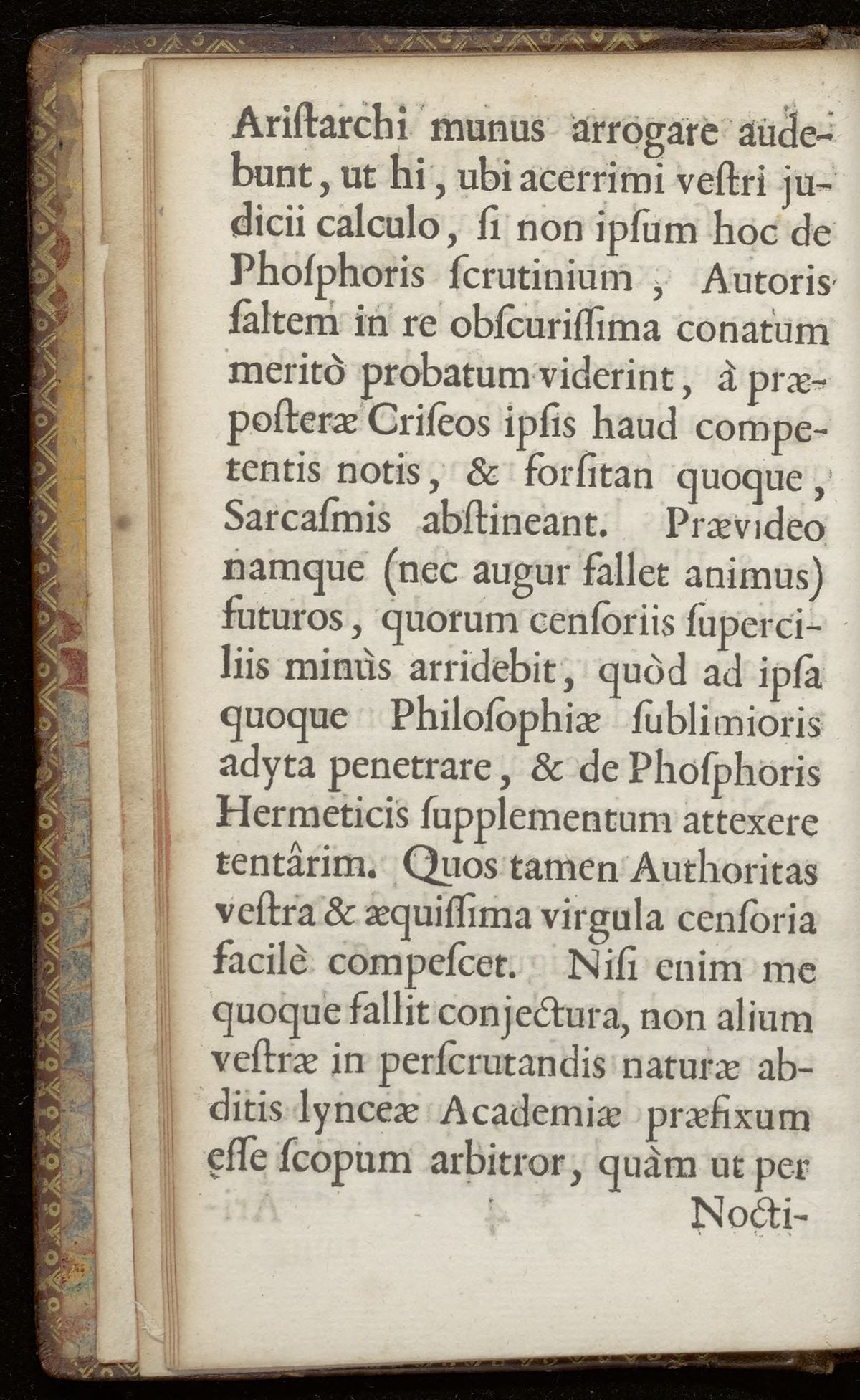 Ariſtarchi munus arrogare audebunt, ut hi, ubi acerrimi veſtri judicii calculo, ſi non ipſum hoc de Phoſphoris ſcrutinium, Autoris ſaltem in re obſcuriſſima conatum meritò probatum viderint, à præpoſteræ Criſeos ipſis haud competentis notis, & forſitan quoque, Sarcaſmis abſtineant. Prævideo namque (nec augur fallet animus) futuros, quorum cenſoriis ſuperciliis minùs arridebit, quòd ad ipſa quoque Philoſophiæ ſublimioris adyta penetrare, & de Phoſphoris Hermeticis ſupplementum attexere tentârim. Quos tamen Authoritas veſtra & æquiſſima virgula cenſoria facilè compeſcet. Niſi enim me quoque fallit conjectura, non alium veſtræ in perſcrutandis naturæ abditis lynceæ Academiæ præfixum eſſe ſcopum arbitror, quàm ut per

Nocti-